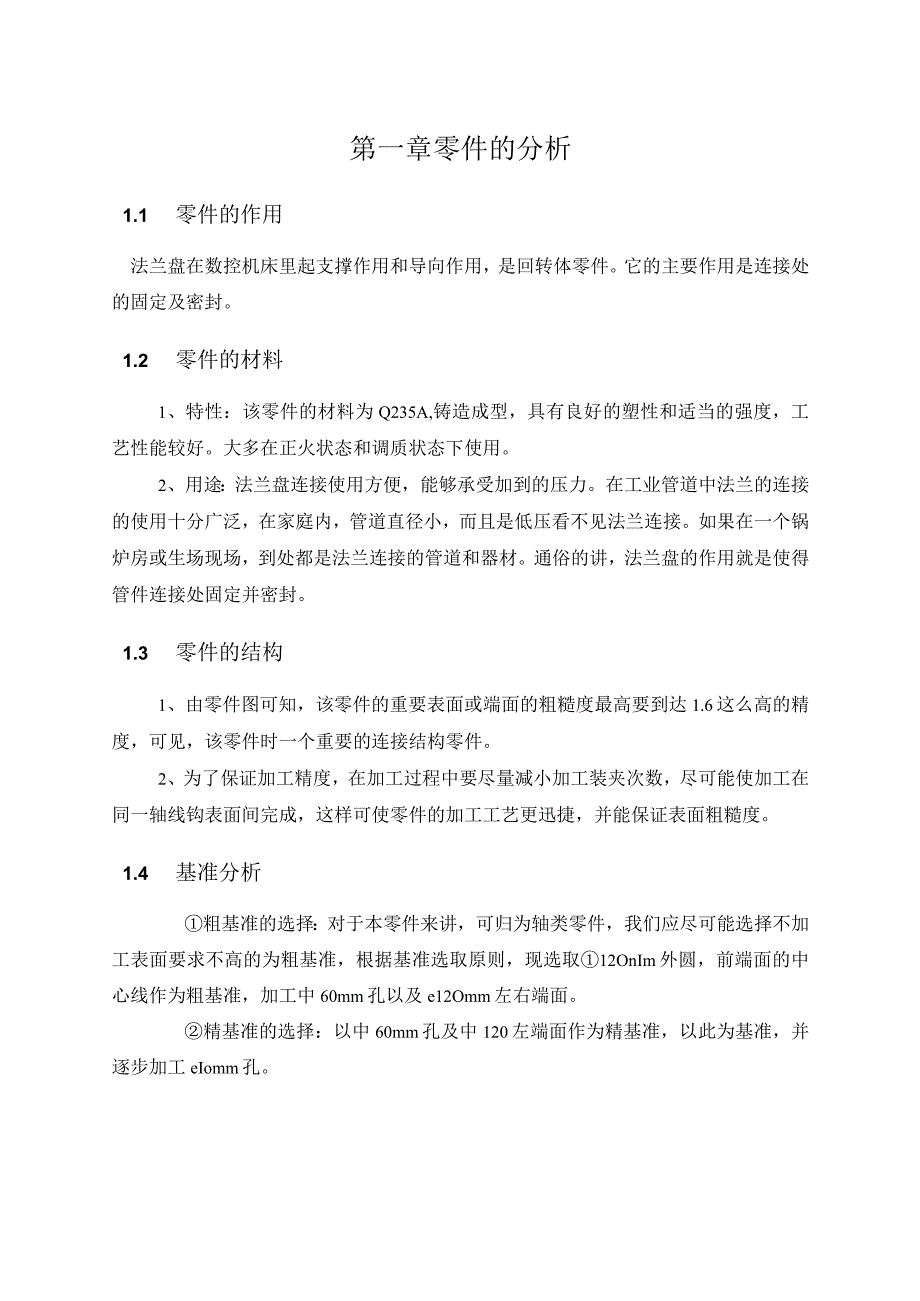 第一章零件的分析

1.1　零件的作用

法兰盘在数控机床里起支撑作用和导向作用，是回转体零件。它的主要作用是连接处的固定及密封。

1.2　零件的材料

1、特性：该零件的材料为Q235A,铸造成型，具有良好的塑性和适当的强度，工艺性能较好。大多在正火状态和调质状态下使用。

2、用途：法兰盘连接使用方便，能够承受加到的压力。在工业管道中法兰的连接的使用十分广泛，在家庭内，管道直径小，而且是低压看不见法兰连接。如果在一个锅炉房或生场现场，到处都是法兰连接的管道和器材。通俗的讲，法兰盘的作用就是使得管件连接处固定并密封。

1.3　零件的结构

1、由零件图可知，该零件的重要表面或端面的粗糙度最高要到达1.6这么高的精度，可见，该零件时一个重要的连接结构零件。

2、为了保证加工精度，在加工过程中要尽量减小加工装夹次数，尽可能使加工在同一轴线钩表面间完成，这样可使零件的加工工艺更迅捷，并能保证表面粗糙度。

1.4　基准分析

①粗基准的选择：对于本零件来讲，可归为轴类零件，我们应尽可能选择不加工表面要求不高的为粗基准，根据基准选取原则，现选取①12OnIm外圆，前端面的中心线作为粗基准，加工中60mm孔以及e12Omm左右端面。

②精基准的选择：以中60mm孔及中120左端面作为精基准，以此为基准，并逐步加工eIomm孔。